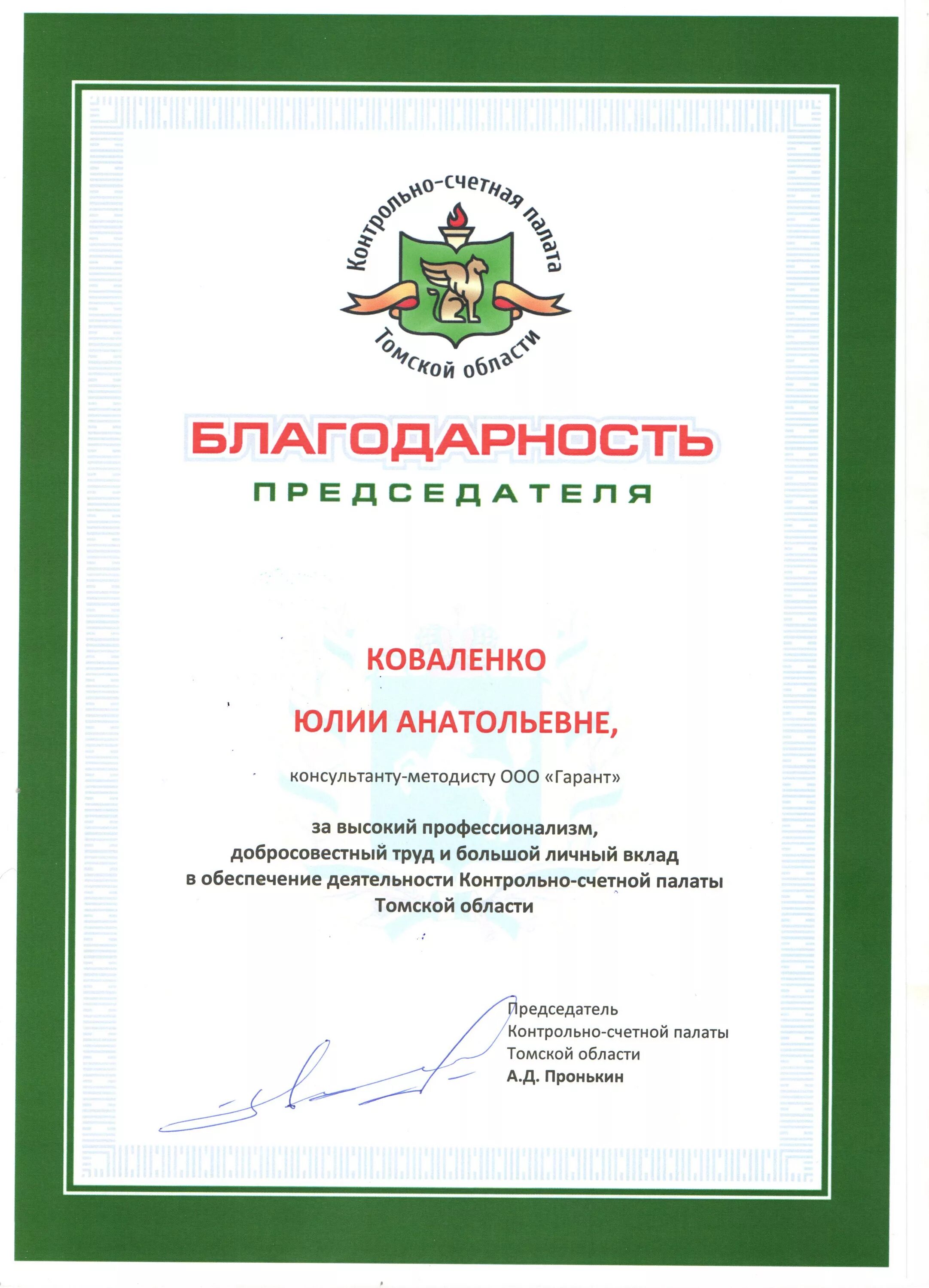 Контрольно-счетная палата
Томской области

БЛАГОДАРНОСТЬ
ПРЕДСЕДАТЕЛЯ

КОВАЛЕНКО
ЮЛИИ АНАТОЛЬЕВНЕ,

консультанту-методисту ООО «Гарант»

за высокий профессионализм, добросовестный труд и большой личный вклад в обеспечение деятельности Контрольно-счетной палаты Томской области

Председатель
Контрольно-счетной палаты
Томской области
А.Д. Пронькин